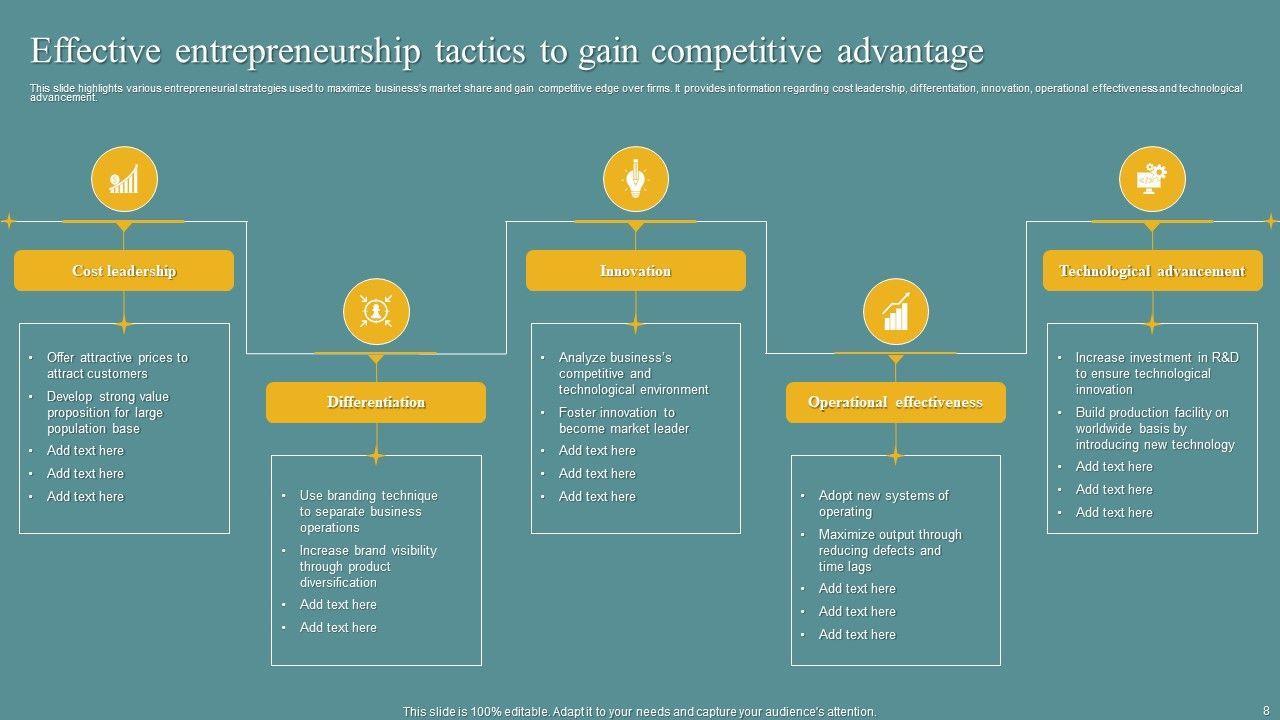 Effective entrepreneurship tactics to gain competitive advantage

This slide highlights various entrepreneurial strategies used to maximize business's market share and gain competitive edge over firms. It provides information regarding cost leadership, differentiation, innovation, operational effectiveness and technological advancement.

Cost leadership

• Offer attractive prices to attract customers
• Develop strong value proposition for large population base
• Add text here
• Add text here
• Add text here

Differentiation

• Use branding technique to separate business operations
• Increase brand visibility through product diversification
• Add text here
• Add text here

Innovation

• Analyze business's competitive and technological environment
• Foster innovation to become market leader
• Add text here
• Add text here
• Add text here

Operational effectiveness

• Adopt new systems of operating
• Maximize output through reducing defects and time lags
• Add text here
• Add text here
• Add text here

Technological advancement

• Increase investment in R&D to ensure technological innovation
• Build production facility on worldwide basis by introducing new technology
• Add text here
• Add text here
• Add text here

This slide is 100% editable. Adapt it to your needs and capture your audience's attention.

8